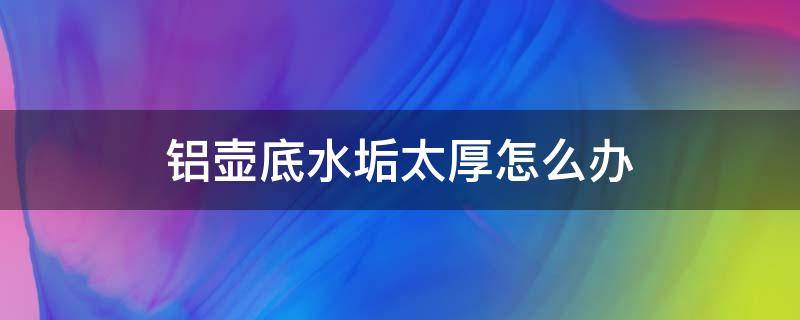 铝壶底水垢太厚怎么办